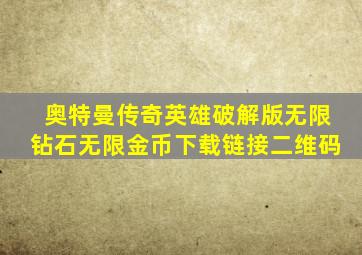 奥特曼传奇英雄破解版无限钻石无限金币下载链接二维码